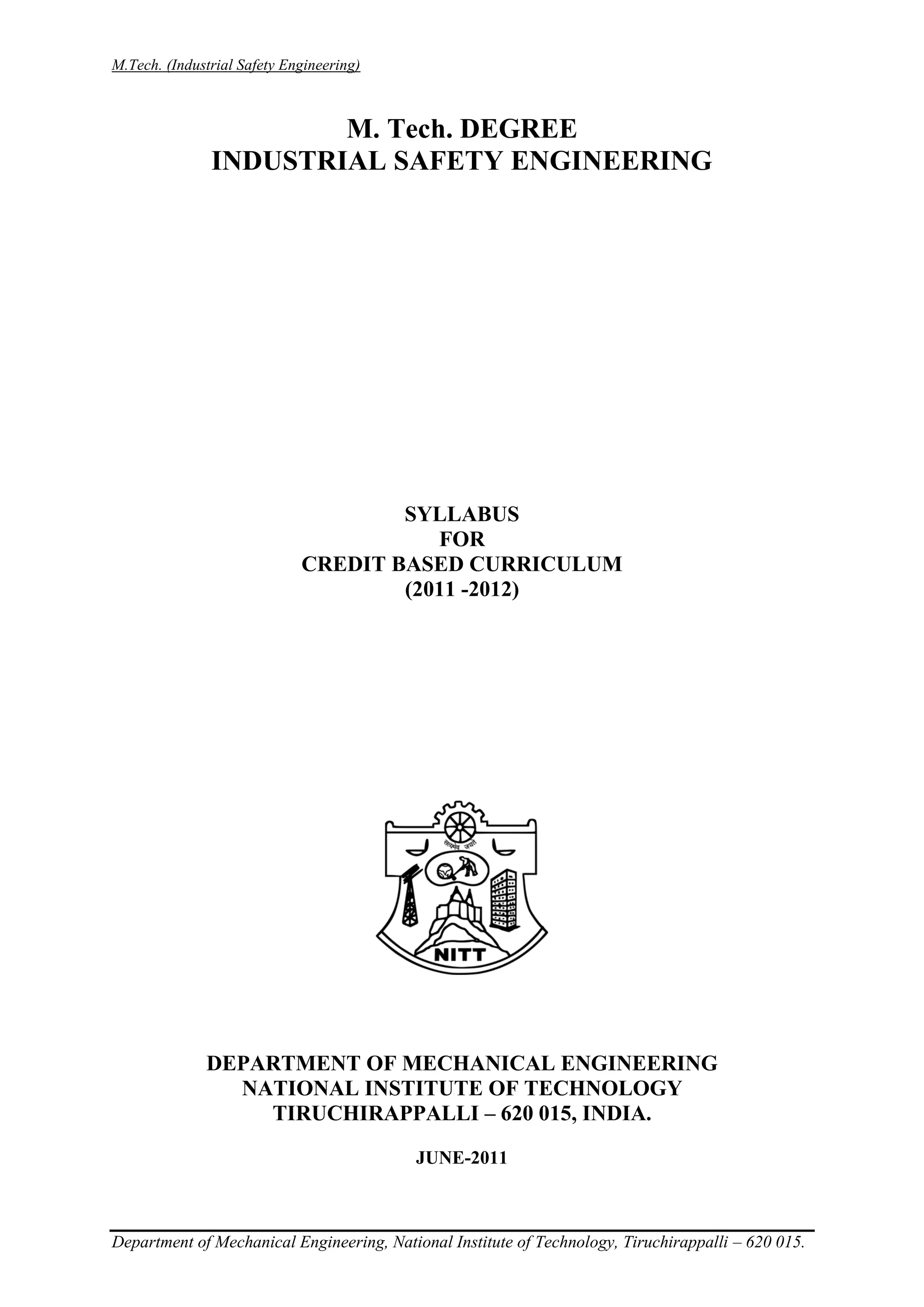 M.Tech. (Industrial Safety Engineering)

M. Tech. DEGREE
INDUSTRIAL SAFETY ENGINEERING

SYLLABUS
FOR
CREDIT BASED CURRICULUM
(2011 -2012)

NITT

DEPARTMENT OF MECHANICAL ENGINEERING
NATIONAL INSTITUTE OF TECHNOLOGY
TIRUCHIRAPPALLI – 620 015, INDIA.

JUNE-2011

Department of Mechanical Engineering, National Institute of Technology, Tiruchirappalli – 620 015.